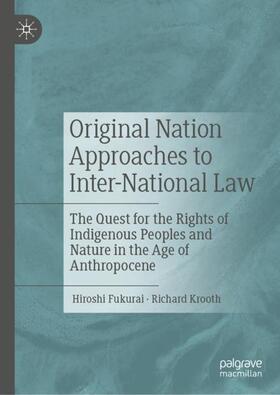 Original Nation Approaches to Inter-National Law

The Quest for the Rights of Indigenous Peoples and Nature in the Age of Anthropocene

Hiroshi Fukurai · Richard Krooth

palgrave macmillan